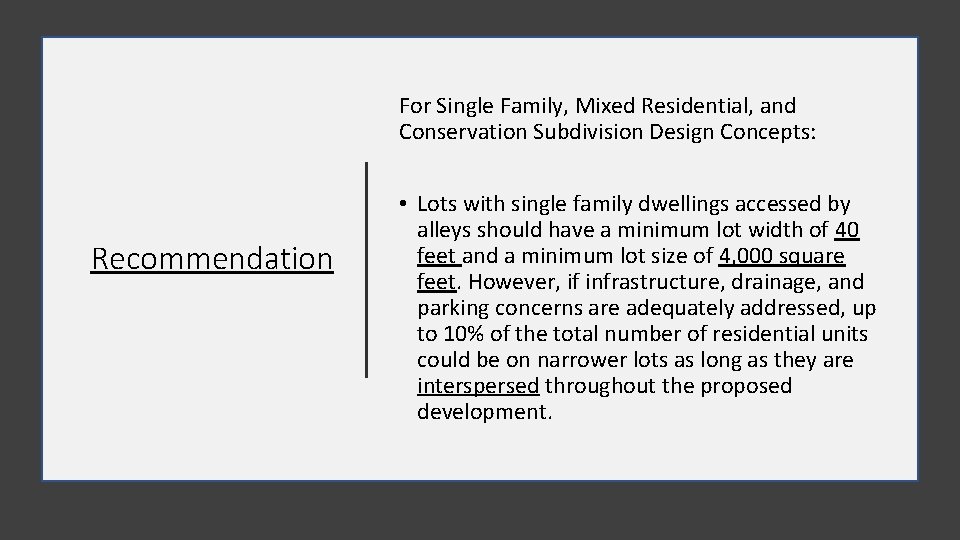 Recommendation

For Single Family, Mixed Residential, and Conservation Subdivision Design Concepts:

• Lots with single family dwellings accessed by alleys should have a minimum lot width of 40 feet and a minimum lot size of 4,000 square feet. However, if infrastructure, drainage, and parking concerns are adequately addressed, up to 10% of the total number of residential units could be on narrower lots as long as they are interspersed throughout the proposed development.